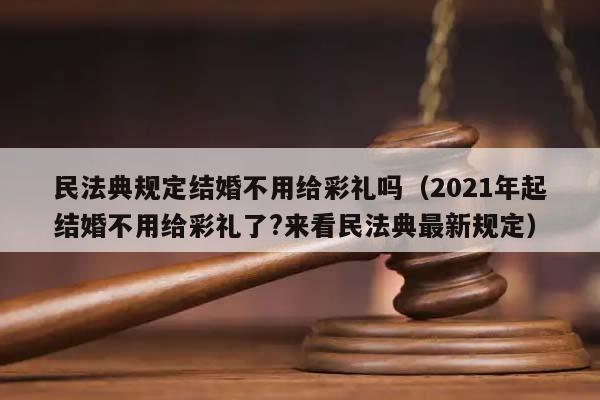 民法典规定结婚不用给彩礼吗（2021年起结婚不用给彩礼了?来看民法典最新规定）